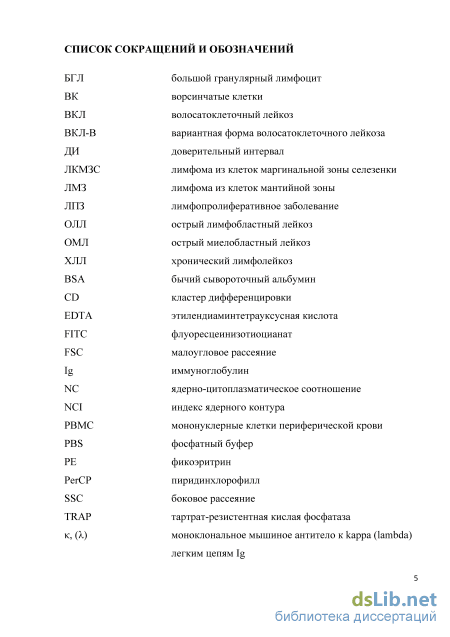 СПИСОК СОКРАЩЕНИЙ И ОБОЗНАЧЕНИЙ

| | |
|---|---|
| БГЛ | большой гранулярный лимфоцит |
| ВК | ворсинчатые клетки |
| ВКЛ | волосатоклеточный лейкоз |
| ВКЛ-В | вариантная форма волосатоклеточного лейкоза |
| ДИ | доверительный интервал |
| ЛКМЗС | лимфома из клеток маргинальной зоны селезенки |
| ЛМЗ | лимфома из клеток мантийной зоны |
| ЛПЗ | лимфопролиферативное заболевание |
| ОЛЛ | острый лимфобластный лейкоз |
| ОМЛ | острый миелобластный лейкоз |
| ХЛЛ | хронический лимфолейкоз |
| BSA | бычий сывороточный альбумин |
| CD | кластер дифференцировки |
| EDTA | этилендиаминтетрауксусная кислота |
| FITC | флуоресцеинизотиоцианат |
| FSC | малоугловое рассеяние |
| Ig | иммуноглобулин |
| NC | ядерно-цитоплазматическое соотношение |
| NCI | индекс ядерного контура |
| PBMC | мононуклерные клетки периферической крови |
| PBS | фосфатный буфер |
| PE | фикоэритрин |
| PerCP | пиридинхлорофилл |
| SSC | боковое рассеяние |
| TRAP | тартрат-резистентная кислая фосфатаза |
| κ, (λ) | моноклональное мышиное антитело к kappa (lambda) легким цепям Ig |

5

dsLib.net
библиотека диссертаций